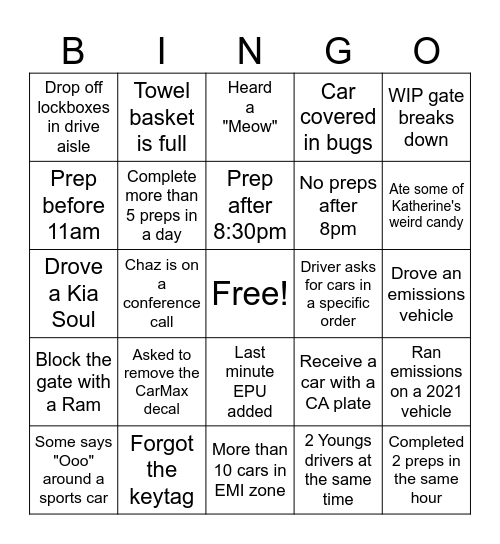 | B | I | N | G | O |
|---|---|---|---|---|
| Drop off lockboxes in drive aisle | Towel basket is full | Heard a "Meow" | Car covered in bugs | WIP gate breaks down |
| Prep before 11am | Complete more than 5 preps in a day | Prep after 8:30pm | No preps after 8pm | Ate some of Katherine's weird candy |
| Drove a Kia Soul | Chaz is on a conference call | Free! | Driver asks for cars in a specific order | Drove an emissions vehicle |
| Block the gate with a Ram | Asked to remove the CarMax decal | Last minute EPU added | Receive a car with a CA plate | Ran emissions on a 2021 vehicle |
| Some says "Ooo" around a sports car | Forgot the keytag | More than 10 cars in EMI zone | 2 Youngs drivers at the same time | Completed 2 preps in the same hour |